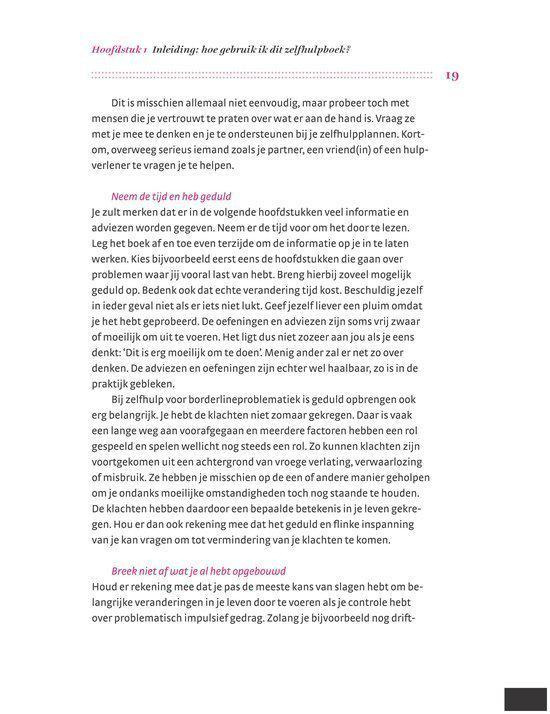 Hoofdstuk 1 Inleiding: hoe gebruik ik dit zelfhulpboek?

19

Dit is misschien allemaal niet eenvoudig, maar probeer toch met mensen die je vertrouwt te praten over wat er aan de hand is. Vraag ze met je mee te denken en je te ondersteunen bij je zelfhulpplannen. Kortom, overweeg serieus iemand zoals je partner, een vriend(in) of een hulpverlener te vragen je te helpen.

Neem de tijd en heb geduld
Je zult merken dat er in de volgende hoofdstukken veel informatie en adviezen worden gegeven. Neem er de tijd voor om het door te lezen. Leg het boek af en toe even terzijde om de informatie op je in te laten werken. Kies bijvoorbeeld eerst eens de hoofdstukken die gaan over problemen waar jij vooral last van hebt. Breng hierbij zoveel mogelijk geduld op. Bedenk ook dat echte verandering tijd kost. Beschuldig jezelf in ieder geval niet als er iets niet lukt. Geef jezelf liever een pluim omdat je het hebt geprobeerd. De oefeningen en adviezen zijn soms vrij zwaar of moeilijk om uit te voeren. Het ligt dus niet zozeer aan jou als je eens denkt: 'Dit is erg moeilijk om te doen'. Menig ander zal er net zo over denken. De adviezen en oefeningen zijn echter wel haalbaar, zo is in de praktijk gebleken.

Bij zelfhulp voor borderlineproblematiek is geduld opbrengen ook erg belangrijk. Je hebt de klachten niet zomaar gekregen. Daar is vaak een lange weg aan voorafgegaan en meerdere factoren hebben een rol gespeeld en spelen wellicht nog steeds een rol. Zo kunnen klachten zijn voortgekomen uit een achtergrond van vroege verlating, verwaarlozing of misbruik. Ze hebben je misschien op de een of andere manier geholpen om je ondanks moeilijke omstandigheden toch nog staande te houden. De klachten hebben daardoor een bepaalde betekenis in je leven gekregen. Hou er dan ook rekening mee dat het geduld en flinke inspanning van je kan vragen om tot vermindering van je klachten te komen.

Breek niet af wat je al hebt opgebouwd
Houd er rekening mee dat je pas de meeste kans van slagen hebt om belangrijke veranderingen in je leven door te voeren als je controle hebt over problematisch impulsief gedrag. Zolang je bijvoorbeeld nog drift-